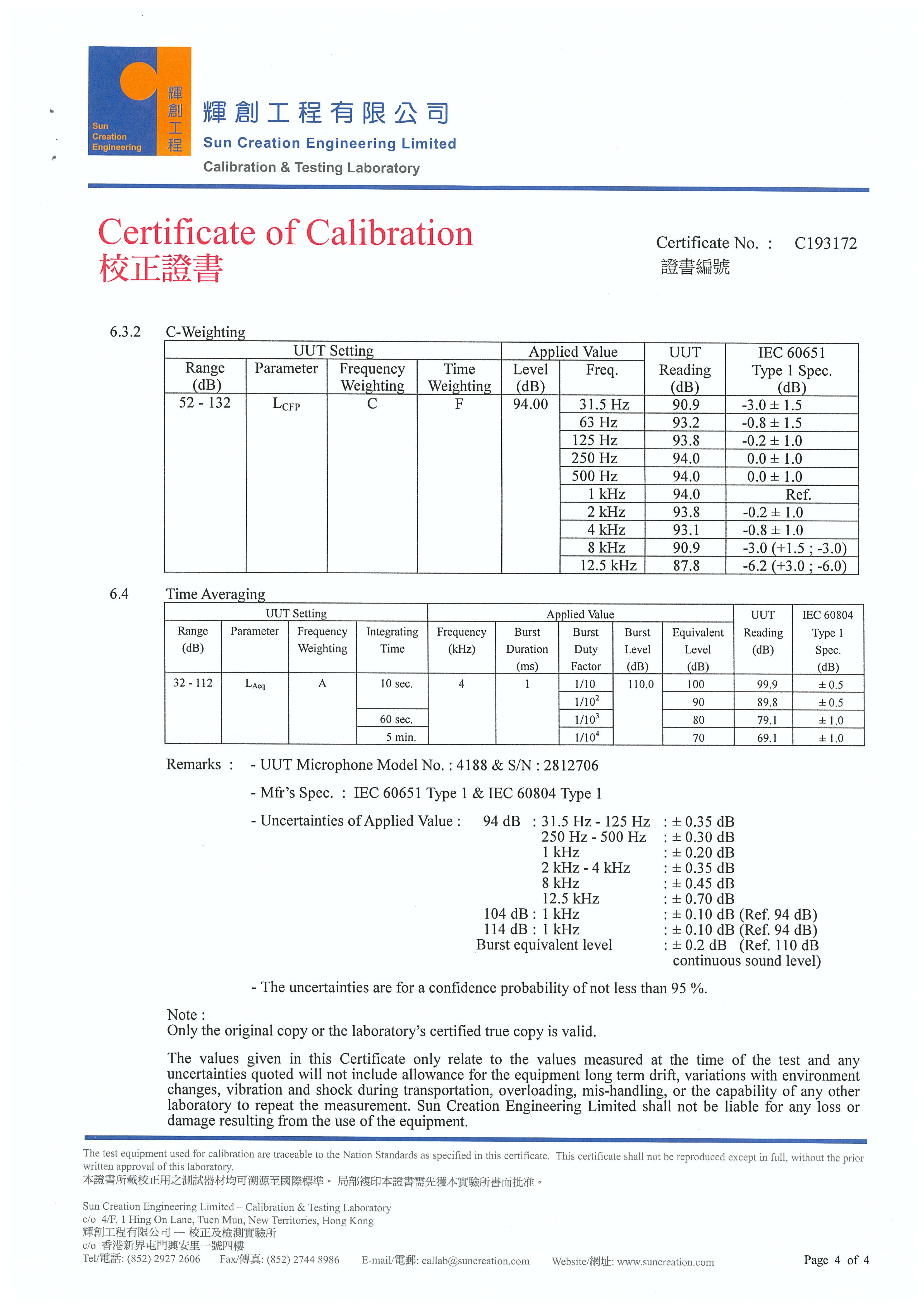 Sun Creation Engineering 輝創工程

輝創工程有限公司
Sun Creation Engineering Limited
Calibration & Testing Laboratory

Certificate of Calibration
校正證書

Certificate No. : C193172
證書編號

6.3.2 C-Weighting

| UUT Setting | | | | Applied Value | | UUT Reading (dB) | IEC 60651 Type 1 Spec. (dB) |
|---|---|---|---|---|---|---|---|
| Range (dB) | Parameter | Frequency Weighting | Time Weighting | Level (dB) | Freq. | | |
| 52 - 132 | $L_{CFP}$ | C | F | 94.00 | 31.5 Hz | 90.9 | -3.0 ± 1.5 |
| | | | | | 63 Hz | 93.2 | -0.8 ± 1.5 |
| | | | | | 125 Hz | 93.8 | -0.2 ± 1.0 |
| | | | | | 250 Hz | 94.0 | 0.0 ± 1.0 |
| | | | | | 500 Hz | 94.0 | 0.0 ± 1.0 |
| | | | | | 1 kHz | 94.0 | Ref. |
| | | | | | 2 kHz | 93.8 | -0.2 ± 1.0 |
| | | | | | 4 kHz | 93.1 | -0.8 ± 1.0 |
| | | | | | 8 kHz | 90.9 | -3.0 (+1.5 ; -3.0) |
| | | | | | 12.5 kHz | 87.8 | -6.2 (+3.0 ; -6.0) |

6.4 Time Averaging

| UUT Setting | | | | Applied Value | | | | | UUT Reading (dB) | IEC 60804 Type 1 Spec. (dB) |
|---|---|---|---|---|---|---|---|---|---|---|
| Range (dB) | Parameter | Frequency Weighting | Integrating Time | Frequency (kHz) | Burst Duration (ms) | Burst Duty Factor | Burst Level (dB) | Equivalent Level (dB) | | |
| 32 - 112 | $L_{Aeq}$ | A | 10 sec. | 4 | 1 | 1/10 | 110.0 | 100 | 99.9 | ± 0.5 |
| | | | | | | $1/10^2$ | | 90 | 89.8 | ± 0.5 |
| | | | 60 sec. | | | $1/10^3$ | | 80 | 79.1 | ± 1.0 |
| | | | 5 min. | | | $1/10^4$ | | 70 | 69.1 | ± 1.0 |

Remarks : - UUT Microphone Model No. : 4188 & S/N : 2812706

- Mfr's Spec. : IEC 60651 Type 1 & IEC 60804 Type 1

- Uncertainties of Applied Value : 94 dB : 31.5 Hz - 125 Hz : ± 0.35 dB
250 Hz - 500 Hz : ± 0.30 dB
1 kHz : ± 0.20 dB
2 kHz - 4 kHz : ± 0.35 dB
8 kHz : ± 0.45 dB
12.5 kHz : ± 0.70 dB
104 dB : 1 kHz : ± 0.10 dB (Ref. 94 dB)
114 dB : 1 kHz : ± 0.10 dB (Ref. 94 dB)
Burst equivalent level : ± 0.2 dB (Ref. 110 dB continuous sound level)

- The uncertainties are for a confidence probability of not less than 95 %.

Note :
Only the original copy or the laboratory's certified true copy is valid.

The values given in this Certificate only relate to the values measured at the time of the test and any uncertainties quoted will not include allowance for the equipment long term drift, variations with environment changes, vibration and shock during transportation, overloading, mis-handling, or the capability of any other laboratory to repeat the measurement. Sun Creation Engineering Limited shall not be liable for any loss or damage resulting from the use of the equipment.

The test equipment used for calibration are traceable to the Nation Standards as specified in this certificate. This certificate shall not be reproduced except in full, without the prior written approval of this laboratory.
本證書所載校正用之測試器材均可溯源至國際標準。 局部複印本證書需先獲本實驗所書面批准。

Sun Creation Engineering Limited – Calibration & Testing Laboratory
c/o 4/F, 1 Hing On Lane, Tuen Mun, New Territories, Hong Kong
輝創工程有限公司 — 校正及檢測實驗所
c/o 香港新界屯門興安里一號四樓
Tel/電話: (852) 2927 2606 Fax/傳真: (852) 2744 8986 E-mail/電郵: callab@suncreation.com Website/網址: www.suncreation.com

Page 4 of 4